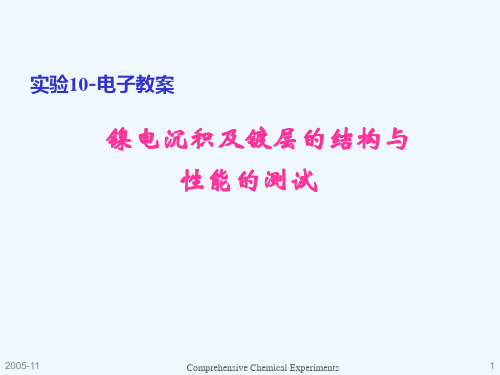 实验10-电子教案

镍电沉积及镀层的结构与性能的测试

2005-11

Comprehensive Chemical Experiments

1